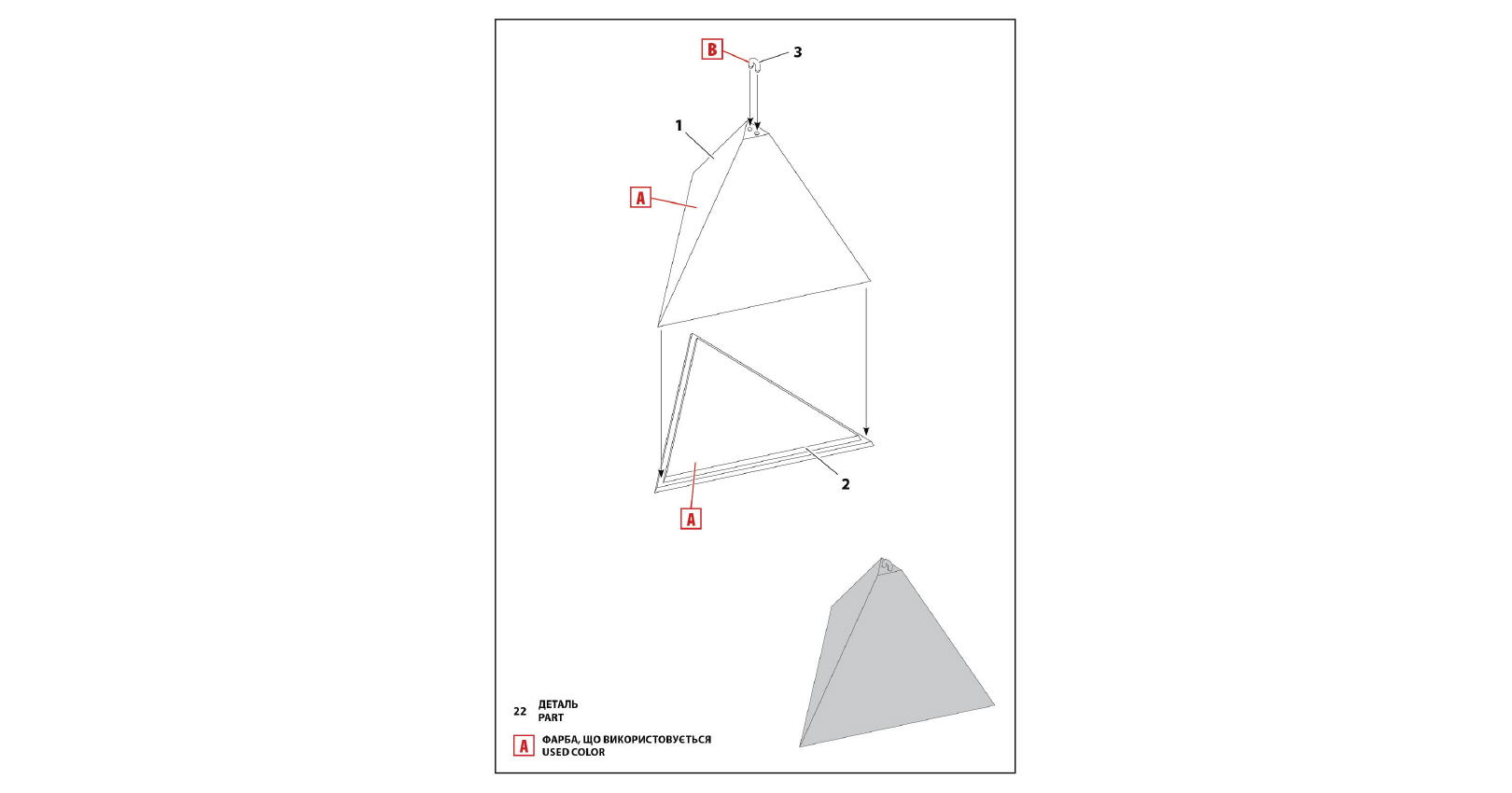 B
3
1
A
2
A

22 ДЕТАЛЬ
PART

A ФАРБА, ЩО ВИКОРИСТОВУЄТЬСЯ
USED COLOR